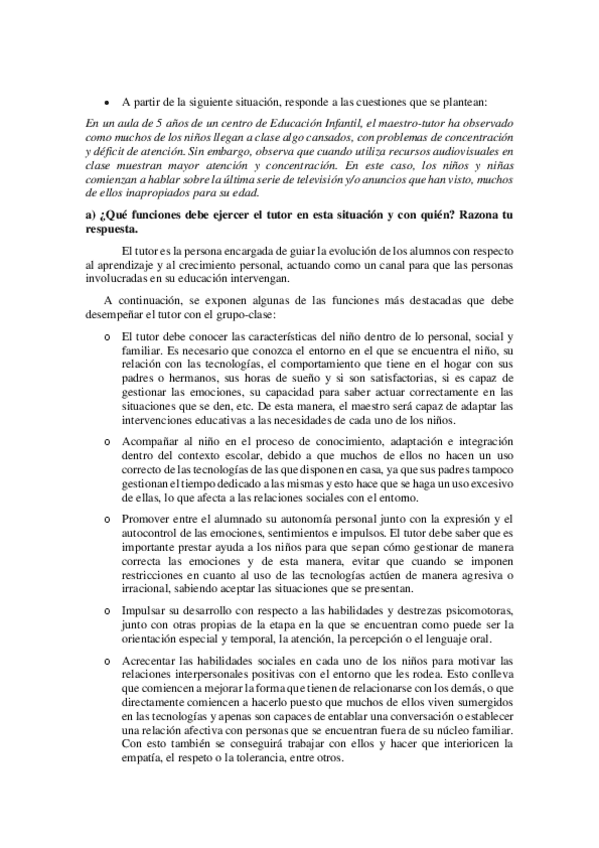 • A partir de la siguiente situación, responde a las cuestiones que se plantean:

En un aula de 5 años de un centro de Educación Infantil, el maestro-tutor ha observado como muchos de los niños llegan a clase algo cansados, con problemas de concentración y déficit de atención. Sin embargo, observa que cuando utiliza recursos audiovisuales en clase muestran mayor atención y concentración. En este caso, los niños y niñas comienzan a hablar sobre la última serie de televisión y/o anuncios que han visto, muchos de ellos inapropiados para su edad.

a) ¿Qué funciones debe ejercer el tutor en esta situación y con quién? Razona tu respuesta.

El tutor es la persona encargada de guiar la evolución de los alumnos con respecto al aprendizaje y al crecimiento personal, actuando como un canal para que las personas involucradas en su educación intervengan.

A continuación, se exponen algunas de las funciones más destacadas que debe desempeñar el tutor con el grupo-clase:

o El tutor debe conocer las características del niño dentro de lo personal, social y familiar. Es necesario que conozca el entorno en el que se encuentra el niño, su relación con las tecnologías, el comportamiento que tiene en el hogar con sus padres o hermanos, sus horas de sueño y si son satisfactorias, si es capaz de gestionar las emociones, su capacidad para saber actuar correctamente en las situaciones que se den, etc. De esta manera, el maestro será capaz de adaptar las intervenciones educativas a las necesidades de cada uno de los niños.

o Acompañar al niño en el proceso de conocimiento, adaptación e integración dentro del contexto escolar, debido a que muchos de ellos no hacen un uso correcto de las tecnologías de las que disponen en casa, ya que sus padres tampoco gestionan el tiempo dedicado a las mismas y esto hace que se haga un uso excesivo de ellas, lo que afecta a las relaciones sociales con el entorno.

o Promover entre el alumnado su autonomía personal junto con la expresión y el autocontrol de las emociones, sentimientos e impulsos. El tutor debe saber que es importante prestar ayuda a los niños para que sepan cómo gestionar de manera correcta las emociones y de esta manera, evitar que cuando se imponen restricciones en cuanto al uso de las tecnologías actúen de manera agresiva o irracional, sabiendo aceptar las situaciones que se presentan.

o Impulsar su desarrollo con respecto a las habilidades y destrezas psicomotoras, junto con otras propias de la etapa en la que se encuentran como puede ser la orientación especial y temporal, la atención, la percepción o el lenguaje oral.

o Acrecentar las habilidades sociales en cada uno de los niños para motivar las relaciones interpersonales positivas con el entorno que les rodea. Esto conlleva que comiencen a mejorar la forma que tienen de relacionarse con los demás, o que directamente comiencen a hacerlo puesto que muchos de ellos viven sumergidos en las tecnologías y apenas son capaces de entablar una conversación o establecer una relación afectiva con personas que se encuentran fuera de su núcleo familiar. Con esto también se conseguirá trabajar con ellos y hacer que interioricen la empatía, el respeto o la tolerancia, entre otros.